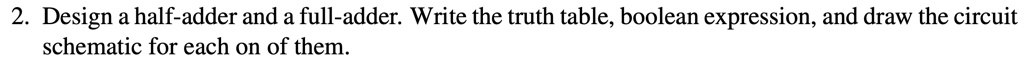 2. Design a half-adder and a full-adder. Write the truth table, boolean expression, and draw the circuit schematic for each on of them.